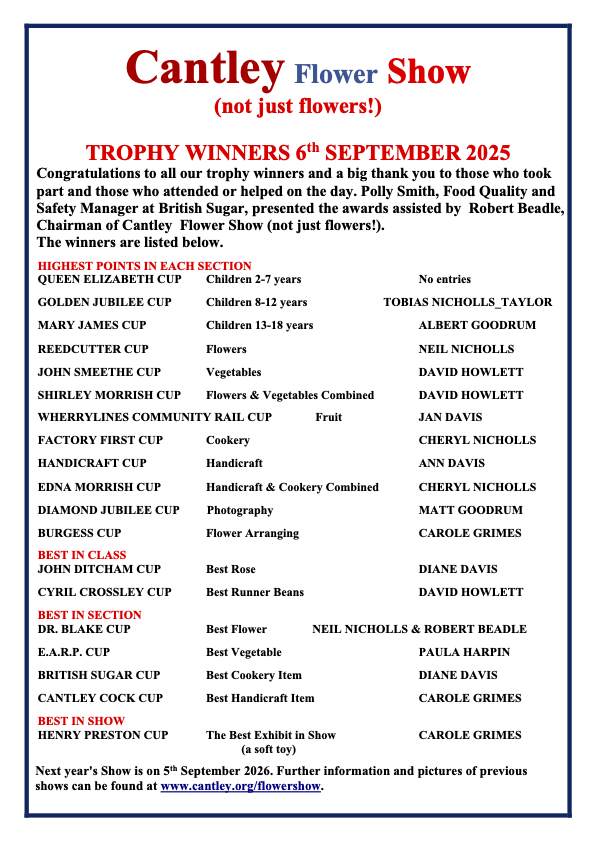 Cantley Flower Show
(not just flowers!)

TROPHY WINNERS 6$^{th}$ SEPTEMBER 2025

Congratulations to all our trophy winners and a big thank you to those who took part and those who attended or helped on the day. Polly Smith, Food Quality and Safety Manager at British Sugar, presented the awards assisted by Robert Beadle, Chairman of Cantley Flower Show (not just flowers!).
The winners are listed below.

HIGHEST POINTS IN EACH SECTION

| | | |
|---|---|---|
| QUEEN ELIZABETH CUP | Children 2-7 years | No entries |
| GOLDEN JUBILEE CUP | Children 8-12 years | TOBIAS NICHOLLS_TAYLOR |
| MARY JAMES CUP | Children 13-18 years | ALBERT GOODRUM |
| REEDCUTTER CUP | Flowers | NEIL NICHOLLS |
| JOHN SMEETHE CUP | Vegetables | DAVID HOWLETT |
| SHIRLEY MORRISH CUP | Flowers & Vegetables Combined | DAVID HOWLETT |
| WHERRYLINES COMMUNITY RAIL CUP | Fruit | JAN DAVIS |
| FACTORY FIRST CUP | Cookery | CHERYL NICHOLLS |
| HANDICRAFT CUP | Handicraft | ANN DAVIS |
| EDNA MORRISH CUP | Handicraft & Cookery Combined | CHERYL NICHOLLS |
| DIAMOND JUBILEE CUP | Photography | MATT GOODRUM |
| BURGESS CUP | Flower Arranging | CAROLE GRIMES |

BEST IN CLASS

| | | |
|---|---|---|
| JOHN DITCHAM CUP | Best Rose | DIANE DAVIS |
| CYRIL CROSSLEY CUP | Best Runner Beans | DAVID HOWLETT |

BEST IN SECTION

| | | |
|---|---|---|
| DR. BLAKE CUP | Best Flower | NEIL NICHOLLS & ROBERT BEADLE |
| E.A.R.P. CUP | Best Vegetable | PAULA HARPIN |
| BRITISH SUGAR CUP | Best Cookery Item | DIANE DAVIS |
| CANTLEY COCK CUP | Best Handicraft Item | CAROLE GRIMES |

BEST IN SHOW

| | | |
|---|---|---|
| HENRY PRESTON CUP | The Best Exhibit in Show (a soft toy) | CAROLE GRIMES |

Next year's Show is on 5$^{th}$ September 2026. Further information and pictures of previous shows can be found at www.cantley.org/flowershow.